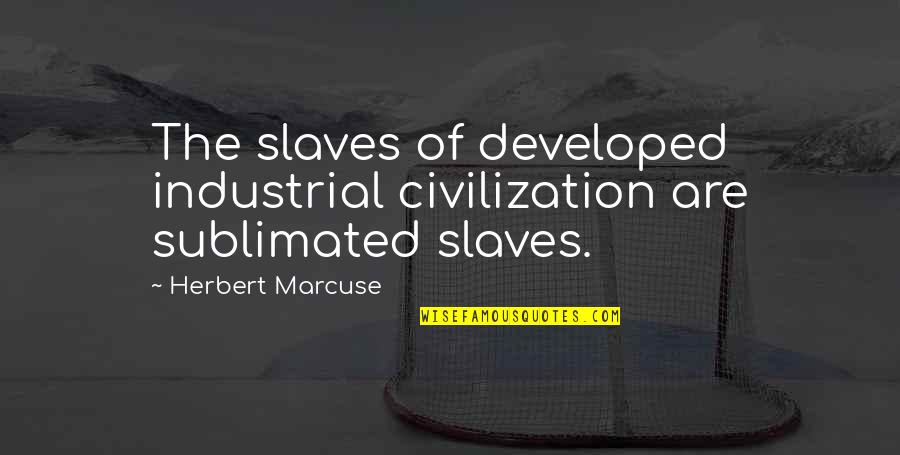 The slaves of developed industrial civilization are sublimated slaves.

~ Herbert Marcuse

WISEFAMOUSQUOTES.COM